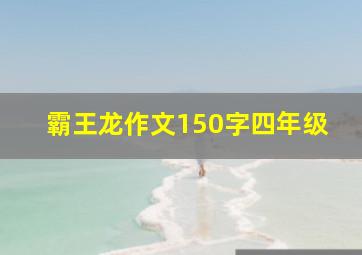 霸王龙作文150字四年级